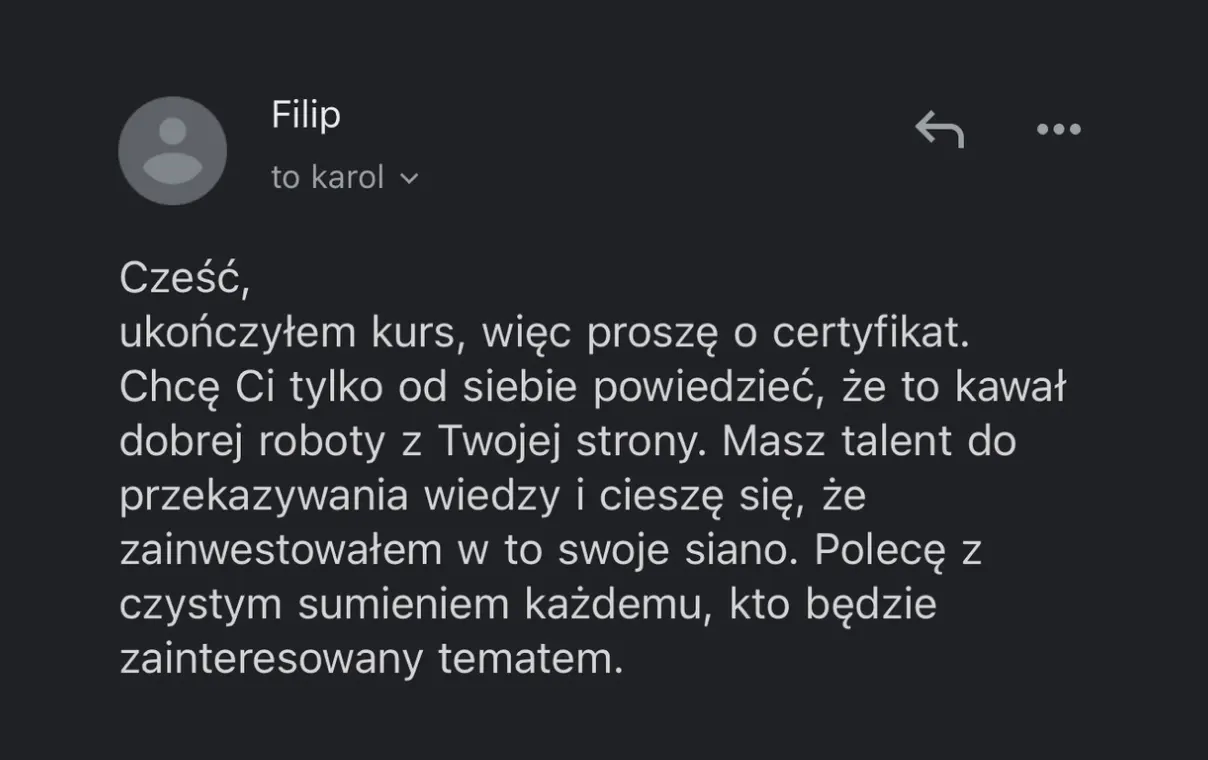 Filip

to karol

Cześć,
ukończyłem kurs, więc proszę o certyfikat. Chcę Ci tylko od siebie powiedzieć, że to kawał dobrej roboty z Twojej strony. Masz talent do przekazywania wiedzy i cieszę się, że zainwestowałem w to swoje siano. Polecę z czystym sumieniem każdemu, kto będzie zainteresowany tematem.